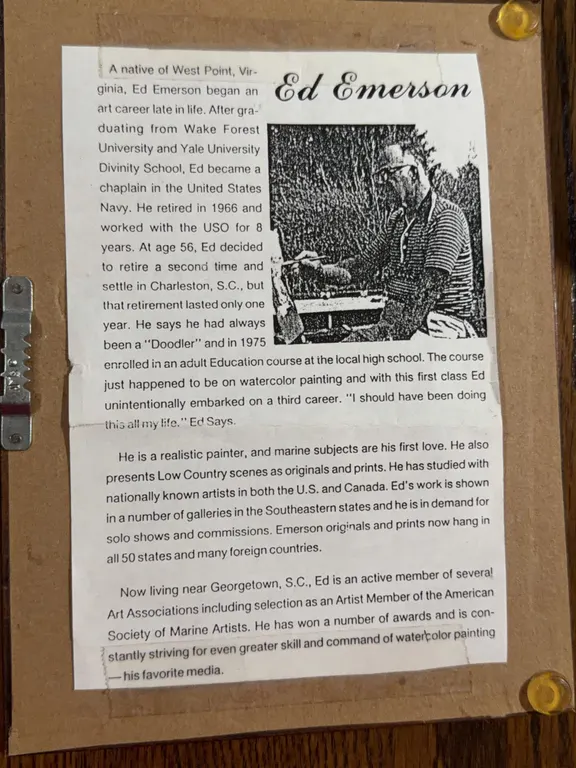 Ed Emerson

A native of West Point, Virginia, Ed Emerson began an art career late in life. After graduating from Wake Forest University and Yale University Divinity School, Ed became a chaplain in the United States Navy. He retired in 1966 and worked with the USO for 8 years. At age 56, Ed decided to retire a second time and settle in Charleston, S.C., but that retirement lasted only one year. He says he had always been a "Doodler" and in 1975 enrolled in an adult Education course at the local high school. The course just happened to be on watercolor painting and with this first class Ed unintentionally embarked on a third career. "I should have been doing this all my life." Ed Says.

He is a realistic painter, and marine subjects are his first love. He also presents Low Country scenes as originals and prints. He has studied with nationally known artists in both the U.S. and Canada. Ed's work is shown in a number of galleries in the Southeastern states and he is in demand for solo shows and commissions. Emerson originals and prints now hang in all 50 states and many foreign countries.

Now living near Georgetown, S.C., Ed is an active member of several Art Associations including selection as an Artist Member of the American Society of Marine Artists. He has won a number of awards and is constantly striving for even greater skill and command of watercolor painting —his favorite media.